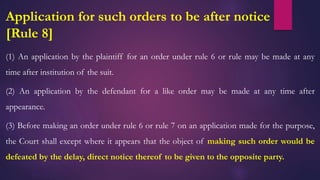 Application for such orders to be after notice [Rule 8]

(1) An application by the plaintiff for an order under rule 6 or rule may be made at any time after institution of the suit.

(2) An application by the defendant for a like order may be made at any time after appearance.

(3) Before making an order under rule 6 or rule 7 on an application made for the purpose, the Court shall except where it appears that the object of making such order would be defeated by the delay, direct notice thereof to be given to the opposite party.